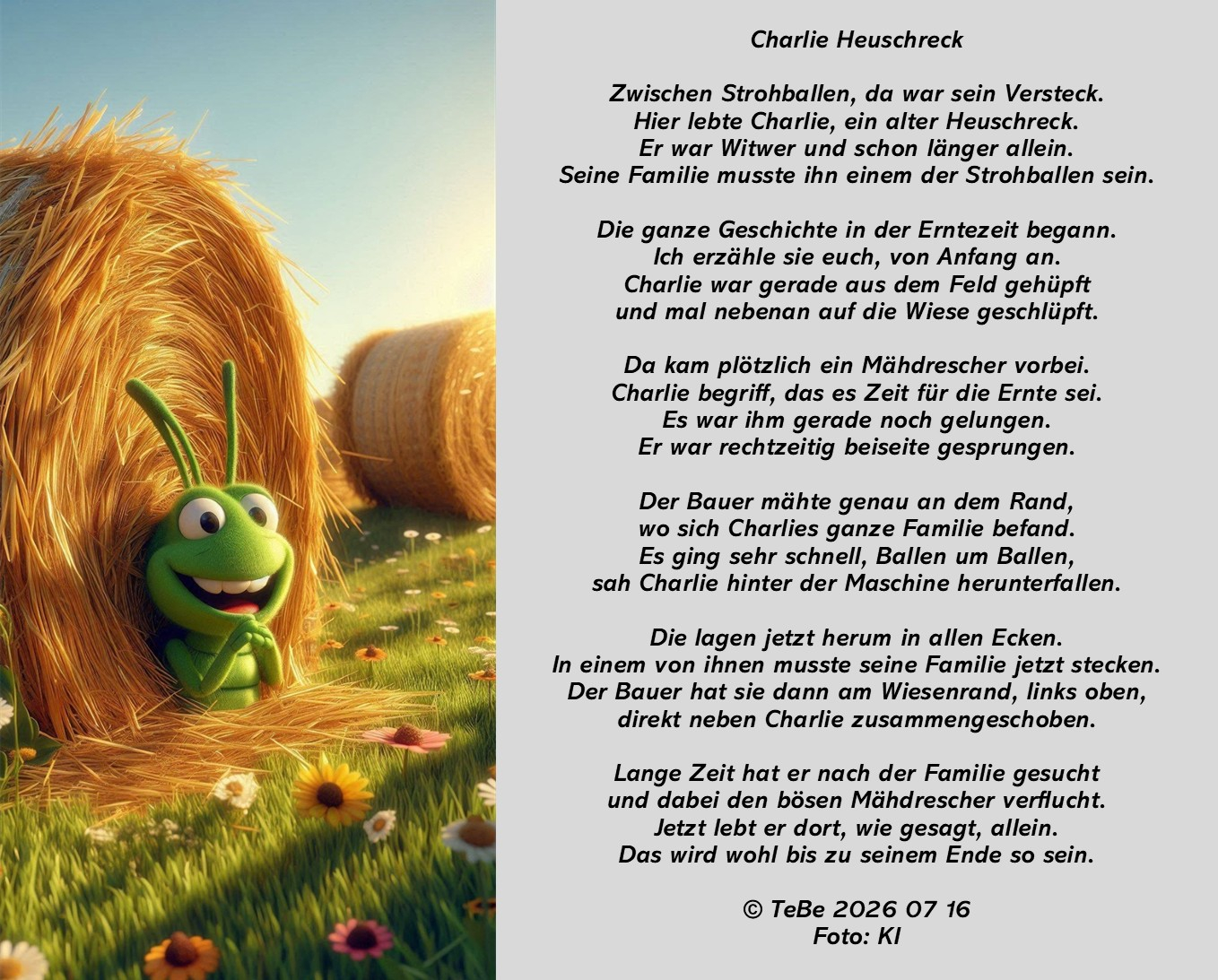 Charlie Heuschreck

Zwischen Strohballen, da war sein Versteck.
Hier lebte Charlie, ein alter Heuschreck.
Er war Witwer und schon länger allein.
Seine Familie musste ihn einem der Strohballen sein.

Die ganze Geschichte in der Erntezeit begann.
Ich erzähle sie euch, von Anfang an.
Charlie war gerade aus dem Feld gehüpft
und mal nebenan auf die Wiese geschlüpft.

Da kam plötzlich ein Mähdrescher vorbei.
Charlie begriff, das es Zeit für die Ernte sei.
Es war ihm gerade noch gelungen.
Er war rechtzeitig beiseite gesprungen.

Der Bauer mähte genau an dem Rand,
wo sich Charlies ganze Familie befand.
Es ging sehr schnell, Ballen um Ballen,
sah Charlie hinter der Maschine herunterfallen.

Die lagen jetzt herum in allen Ecken.
In einem von ihnen musste seine Familie jetzt stecken.
Der Bauer hat sie dann am Wiesenrand, links oben,
direkt neben Charlie zusammengeschoben.

Lange Zeit hat er nach der Familie gesucht
und dabei den bösen Mähdrescher verflucht.
Jetzt lebt er dort, wie gesagt, allein.
Das wird wohl bis zu seinem Ende so sein.

© TeBe 2026 07 16
Foto: KI